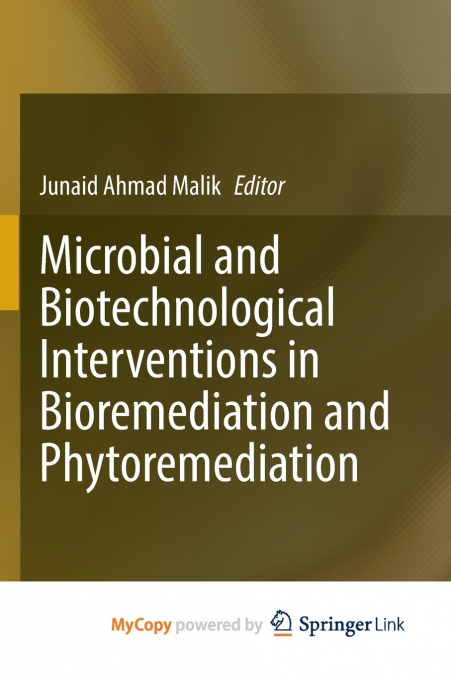 Junaid Ahmad Malik Editor

Microbial and Biotechnological Interventions in Bioremediation and Phytoremediation

MyCopy powered by Springer Link